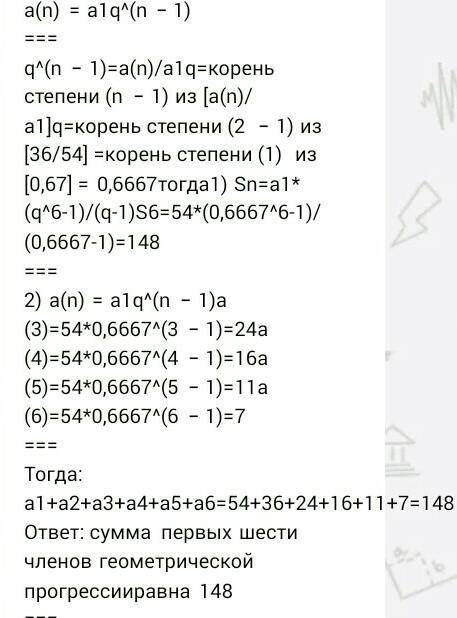 a(n) = a1q^(n - 1)
===
q^(n - 1)=a(n)/a1q=корень степени (n - 1) из [a(n)/a1]q=корень степени (2 - 1) из [36/54] =корень степени (1) из [0,67] = 0,6667тогда1) Sn=a1*(q^6-1)/(q-1)S6=54*(0,6667^6-1)/(0,6667-1)=148
===
2) a(n) = a1q^(n - 1)a (3)=54*0,6667^(3 - 1)=24a (4)=54*0,6667^(4 - 1)=16a (5)=54*0,6667^(5 - 1)=11a (6)=54*0,6667^(6 - 1)=7
===
Тогда:
a1+a2+a3+a4+a5+a6=54+36+24+16+11+7=148
Ответ: сумма первых шести членов геометрической прогрессииравна 148
===